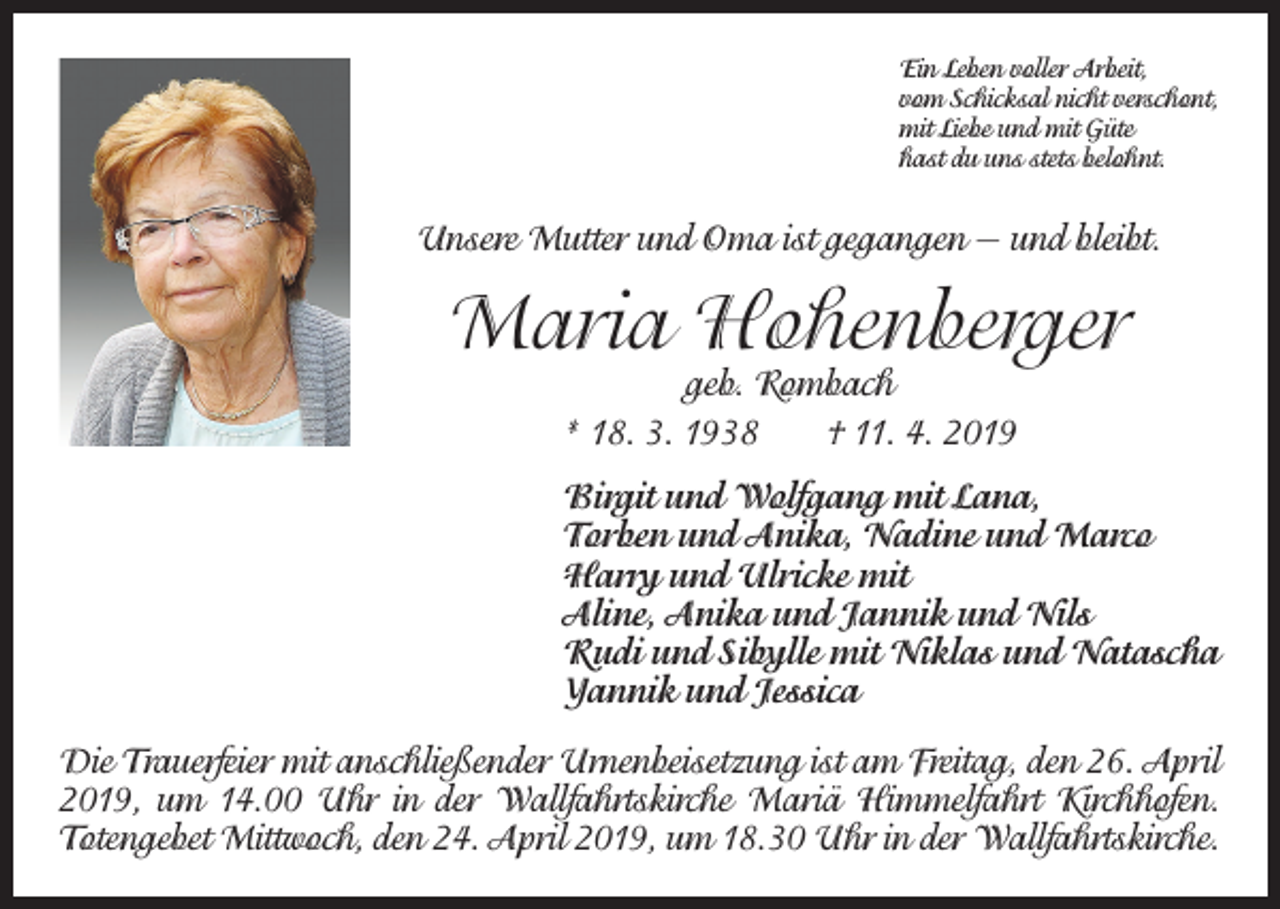 Ein Leben voller Arbeit,
vom Schicksal nicht verschont,
mit Liebe und mit Güte
hast du uns stets belohnt.

Unsere Mutter und Oma ist gegangen – und bleibt.

Maria Hohenberger

geb. Rombach

* 18. 3. 1938 † 11. 4. 2019

Birgit und Wolfgang mit Lana,
Torben und Anika, Nadine und Marco
Harry und Ulricke mit
Aline, Anika und Jannik und Nils
Rudi und Sibylle mit Niklas und Natascha
Yannik und Jessica

Die Trauerfeier mit anschließender Urnenbeisetzung ist am Freitag, den 26. April 2019, um 14.00 Uhr in der Wallfahrtskirche Mariä Himmelfahrt Kirchhofen. Totengebet Mittwoch, den 24. April 2019, um 18.30 Uhr in der Wallfahrtskirche.